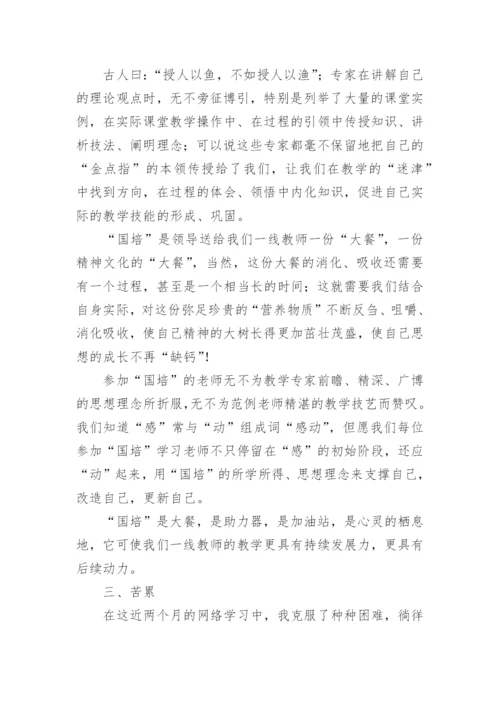 古人曰：“授人以鱼，不如授人以渔”；专家在讲解自己的理论观点时，无不旁征博引，特别是列举了大量的课堂实例，在实际课堂教学操作中、在过程的引领中传授知识、讲析技法、阐明理念；可以说这些专家都毫不保留地把自己的“金点指”的本领传授给了我们，让我们在教学的“迷津”中找到方向，在过程的体会、领悟中内化知识，促进自己实际的教学技能的形成、巩固。

“国培”是领导送给我们一线教师一份“大餐”，一份精神文化的“大餐”，当然，这份大餐的消化、吸收还需要有一个过程，甚至是一个相当长的时间；这就需要我们结合自身实际，对这份弥足珍贵的“营养物质”不断反刍、咀嚼、消化吸收，使自己精神的大树长得更加茁壮茂盛，使自己思想的成长不再“缺钙”！

参加“国培”的老师无不为教学专家前瞻、精深、广博的思想理念所折服，无不为范例老师精湛的教学技艺而赞叹。我们知道“感”常与“动”组成词“感动”，但愿我们每位参加“国培”学习老师不只停留在“感”的初始阶段，还应“动”起来，用“国培”的所学所得、思想理念来支撑自己，改造自己，更新自己。

“国培”是大餐，是助力器，是加油站，是心灵的栖息地，它可使我们一线教师的教学更具有持续发展力，更具有后续动力。

三、苦累

在这近两个月的网络学习中，我克服了种种困难，徜徉